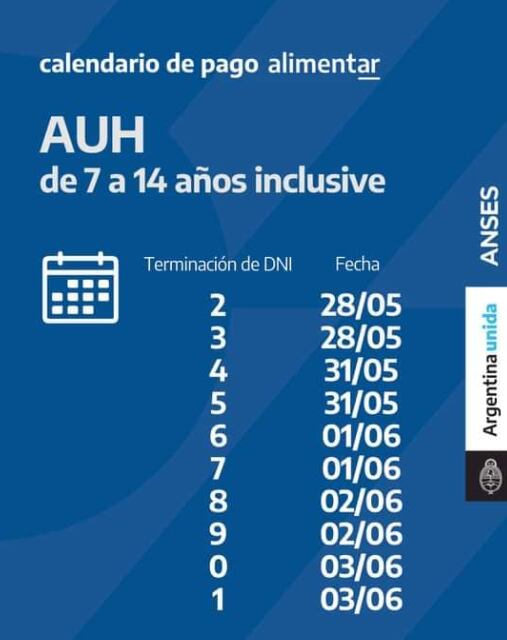 calendario de pago alimentar

AUH
de 7 a 14 años inclusive

| Terminación de DNI | Fecha |
|---|---|
| 2 | 28/05 |
| 3 | 28/05 |
| 4 | 31/05 |
| 5 | 31/05 |
| 6 | 01/06 |
| 7 | 01/06 |
| 8 | 02/06 |
| 9 | 02/06 |
| 0 | 03/06 |
| 1 | 03/06 |

ANSES

Argentina unida